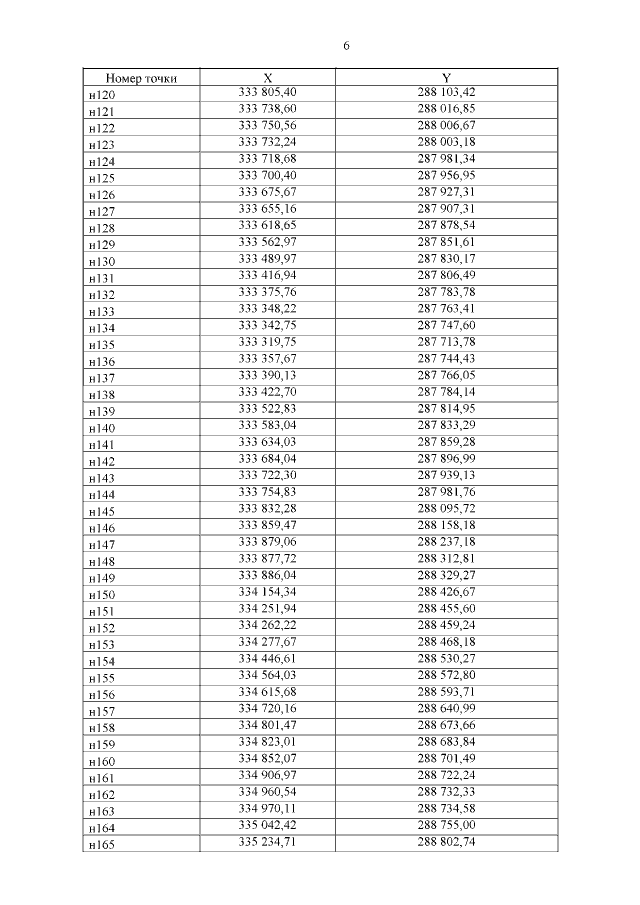 6

| Номер точки | X | Y |
|---|---|---|
| н120 | 333 805,40 | 288 103,42 |
| н121 | 333 738,60 | 288 016,85 |
| н122 | 333 750,56 | 288 006,67 |
| н123 | 333 732,24 | 288 003,18 |
| н124 | 333 718,68 | 287 981,34 |
| н125 | 333 700,40 | 287 956,95 |
| н126 | 333 675,67 | 287 927,31 |
| н127 | 333 655,16 | 287 907,31 |
| н128 | 333 618,65 | 287 878,54 |
| н129 | 333 562,97 | 287 851,61 |
| н130 | 333 489,97 | 287 830,17 |
| н131 | 333 416,94 | 287 806,49 |
| н132 | 333 375,76 | 287 783,78 |
| н133 | 333 348,22 | 287 763,41 |
| н134 | 333 342,75 | 287 747,60 |
| н135 | 333 319,75 | 287 713,78 |
| н136 | 333 357,67 | 287 744,43 |
| н137 | 333 390,13 | 287 766,05 |
| н138 | 333 422,70 | 287 784,14 |
| н139 | 333 522,83 | 287 814,95 |
| н140 | 333 583,04 | 287 833,29 |
| н141 | 333 634,03 | 287 859,28 |
| н142 | 333 684,04 | 287 896,99 |
| н143 | 333 722,30 | 287 939,13 |
| н144 | 333 754,83 | 287 981,76 |
| н145 | 333 832,28 | 288 095,72 |
| н146 | 333 859,47 | 288 158,18 |
| н147 | 333 879,06 | 288 237,18 |
| н148 | 333 877,72 | 288 312,81 |
| н149 | 333 886,04 | 288 329,27 |
| н150 | 334 154,34 | 288 426,67 |
| н151 | 334 251,94 | 288 455,60 |
| н152 | 334 262,22 | 288 459,24 |
| н153 | 334 277,67 | 288 468,18 |
| н154 | 334 446,61 | 288 530,27 |
| н155 | 334 564,03 | 288 572,80 |
| н156 | 334 615,68 | 288 593,71 |
| н157 | 334 720,16 | 288 640,99 |
| н158 | 334 801,47 | 288 673,66 |
| н159 | 334 823,01 | 288 683,84 |
| н160 | 334 852,07 | 288 701,49 |
| н161 | 334 906,97 | 288 722,24 |
| н162 | 334 960,54 | 288 732,33 |
| н163 | 334 970,11 | 288 734,58 |
| н164 | 335 042,42 | 288 755,00 |
| н165 | 335 234,71 | 288 802,74 |